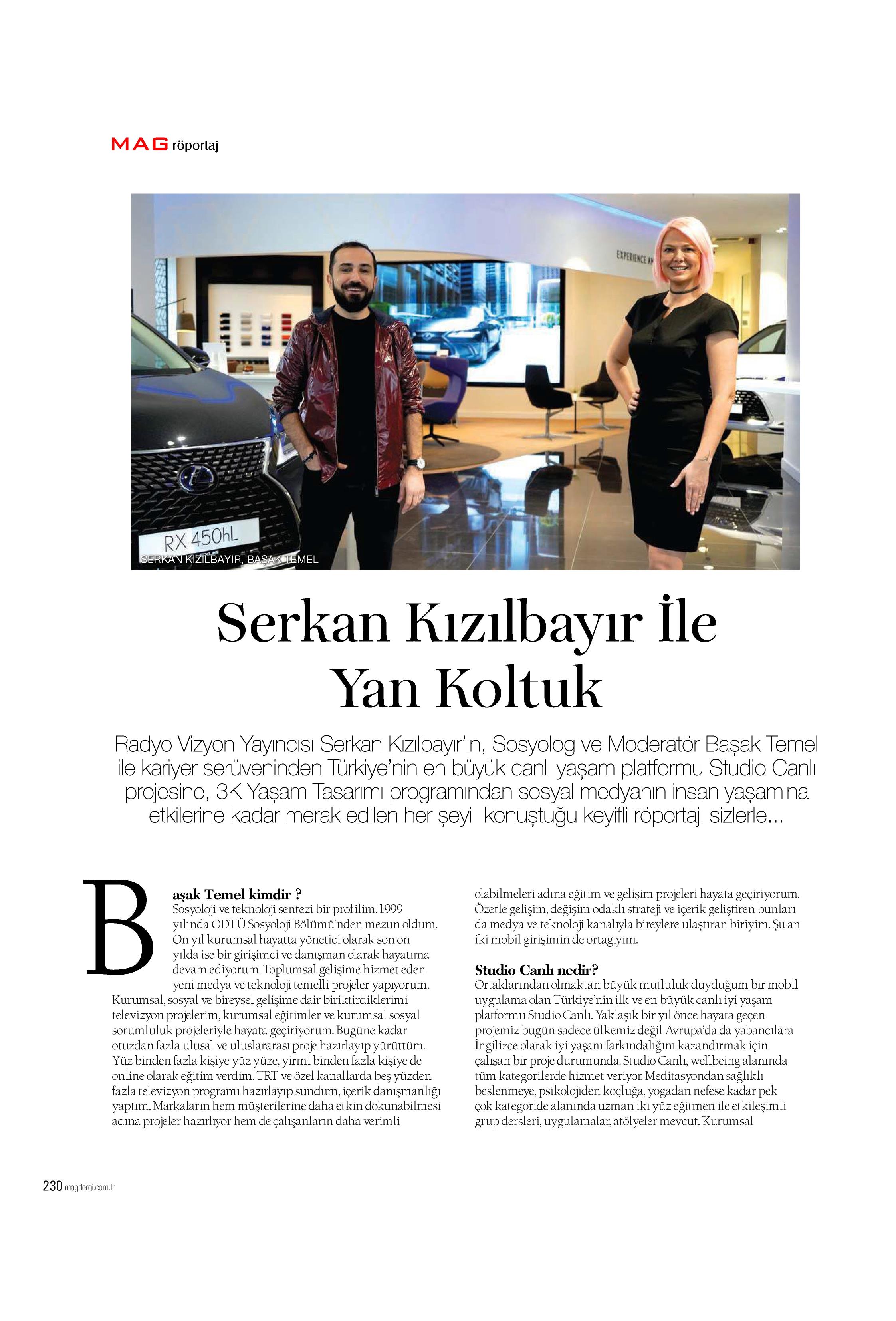 MAG röportaj

EXPERIENCE A

RX 450hL

SERKAN KIZILBAYIR, BAŞAK TEMEL

Serkan Kızılbayır İle Yan Koltuk

Radyo Vizyon Yayıncısı Serkan Kızılbayır'ın, Sosyolog ve Moderatör Başak Temel ile kariyer serüveninden Türkiye'nin en büyük canlı yaşam platformu Studio Canlı projesine, 3K Yaşam Tasarımı programından sosyal medyanın insan yaşamına etkilerine kadar merak edilen her şeyi konuştuğu keyifli röportajı sizlerle...

Başak Temel kimdir ?
Sosyoloji ve teknoloji sentezi bir profilim. 1999 yılında ODTÜ Sosyoloji Bölümü'nden mezun oldum. On yıl kurumsal hayatta yönetici olarak son on yılda ise bir girişimci ve danışman olarak hayatıma devam ediyorum. Toplumsal gelişime hizmet eden yeni medya ve teknoloji temelli projeler yapıyorum. Kurumsal, sosyal ve bireysel gelişime dair biriktirdiklerimi televizyon projelerim, kurumsal eğitimler ve kurumsal sosyal sorumluluk projeleriyle hayata geçiriyorum. Bugüne kadar otuzdan fazla ulusal ve uluslararası proje hazırlayıp yürüttüm. Yüz binden fazla kişiye yüz yüze, yirmi binden fazla kişiye de online olarak eğitim verdim. TRT ve özel kanallarda beş yüzden fazla televizyon programı hazırlayıp sundum, içerik danışmanlığı yaptım. Markaların hem müşterilerine daha etkin dokunabilmesi adına projeler hazırlıyor hem de çalışanların daha verimli olabilmeleri adına eğitim ve gelişim projeleri hayata geçiriyorum. Özetle gelişim, değişim odaklı strateji ve içerik geliştiren bunları da medya ve teknoloji kanalıyla bireylere ulaştıran biriyim. Şu an iki mobil girişimin de ortağıyım.

Studio Canlı nedir?
Ortaklarından olmaktan büyük mutluluk duyduğum bir mobil uygulama olan Türkiye'nin ilk ve en büyük canlı iyi yaşam platformu Studio Canlı. Yaklaşık bir yıl önce hayata geçen projemiz bugün sadece ülkemiz değil Avrupa'da da yabancılara İngilizce olarak iyi yaşam farkındalığını kazandırmak için çalışan bir proje durumunda. Studio Canlı, wellbeing alanında tüm kategorilerde hizmet veriyor. Meditasyondan sağlıklı beslenmeye, psikolojiden koçluğa, yogadan nefese kadar pek çok kategoride alanında uzman iki yüz eğitmen ile etkileşimli grup dersleri, uygulamalar, atölyeler mevcut. Kurumsal

230 magdergi.com.tr